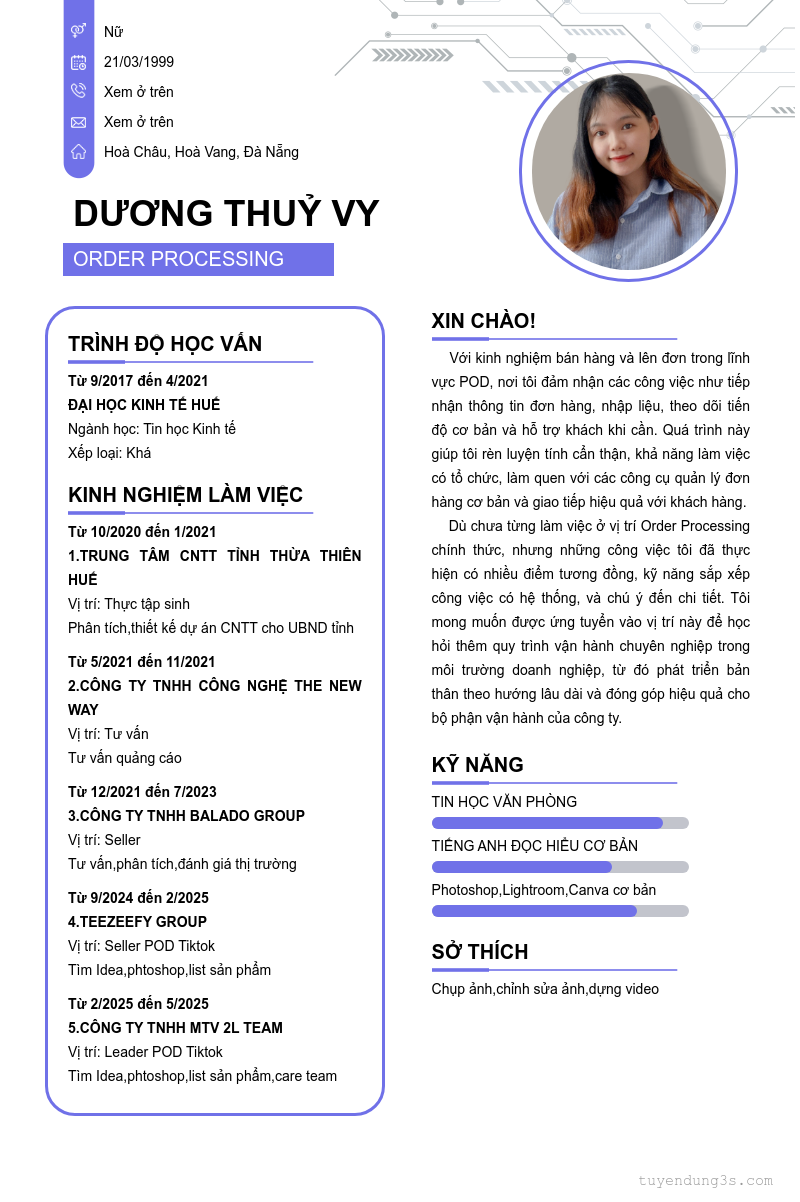 Nữ

21/03/1999

Xem ở trên

Xem ở trên

Hoà Châu, Hoà Vang, Đà Nẵng

DƯƠNG THUỶ VY

ORDER PROCESSING

TRÌNH ĐỘ HỌC VẤN

Từ 9/2017 đến 4/2021
ĐẠI HỌC KINH TẾ HUẾ
Ngành học: Tin học Kinh tế
Xếp loại: Khá

KINH NGHIỆM LÀM VIỆC

Từ 10/2020 đến 1/2021
1.TRUNG TÂM CNTT TỈNH THỪA THIÊN HUẾ
Vị trí: Thực tập sinh
Phân tích,thiết kế dự án CNTT cho UBND tỉnh

Từ 5/2021 đến 11/2021
2.CÔNG TY TNHH CÔNG NGHỆ THE NEW WAY
Vị trí: Tư vấn
Tư vấn quảng cáo

Từ 12/2021 đến 7/2023
3.CÔNG TY TNHH BALADO GROUP
Vị trí: Seller
Tư vấn,phân tích,đánh giá thị trường

Từ 9/2024 đến 2/2025
4.TEEZEEFY GROUP
Vị trí: Seller POD Tiktok
Tìm Idea,phtoshop,list sản phẩm

Từ 2/2025 đến 5/2025
5.CÔNG TY TNHH MTV 2L TEAM
Vị trí: Leader POD Tiktok
Tìm Idea,phtoshop,list sản phẩm,care team

XIN CHÀO!

Với kinh nghiệm bán hàng và lên đơn trong lĩnh vực POD, nơi tôi đảm nhận các công việc như tiếp nhận thông tin đơn hàng, nhập liệu, theo dõi tiến độ cơ bản và hỗ trợ khách khi cần. Quá trình này giúp tôi rèn luyện tính cẩn thận, khả năng làm việc có tổ chức, làm quen với các công cụ quản lý đơn hàng cơ bản và giao tiếp hiệu quả với khách hàng.

Dù chưa từng làm việc ở vị trí Order Processing chính thức, nhưng những công việc tôi đã thực hiện có nhiều điểm tương đồng, kỹ năng sắp xếp công việc có hệ thống, và chú ý đến chi tiết. Tôi mong muốn được ứng tuyển vào vị trí này để học hỏi thêm quy trình vận hành chuyên nghiệp trong môi trường doanh nghiệp, từ đó phát triển bản thân theo hướng lâu dài và đóng góp hiệu quả cho bộ phận vận hành của công ty.

KỸ NĂNG

TIN HỌC VĂN PHÒNG

TIẾNG ANH ĐỌC HIỂU CƠ BẢN

Photoshop,Lightroom,Canva cơ bản

SỞ THÍCH

Chụp ảnh,chỉnh sửa ảnh,dựng video

tuyendung3s.com